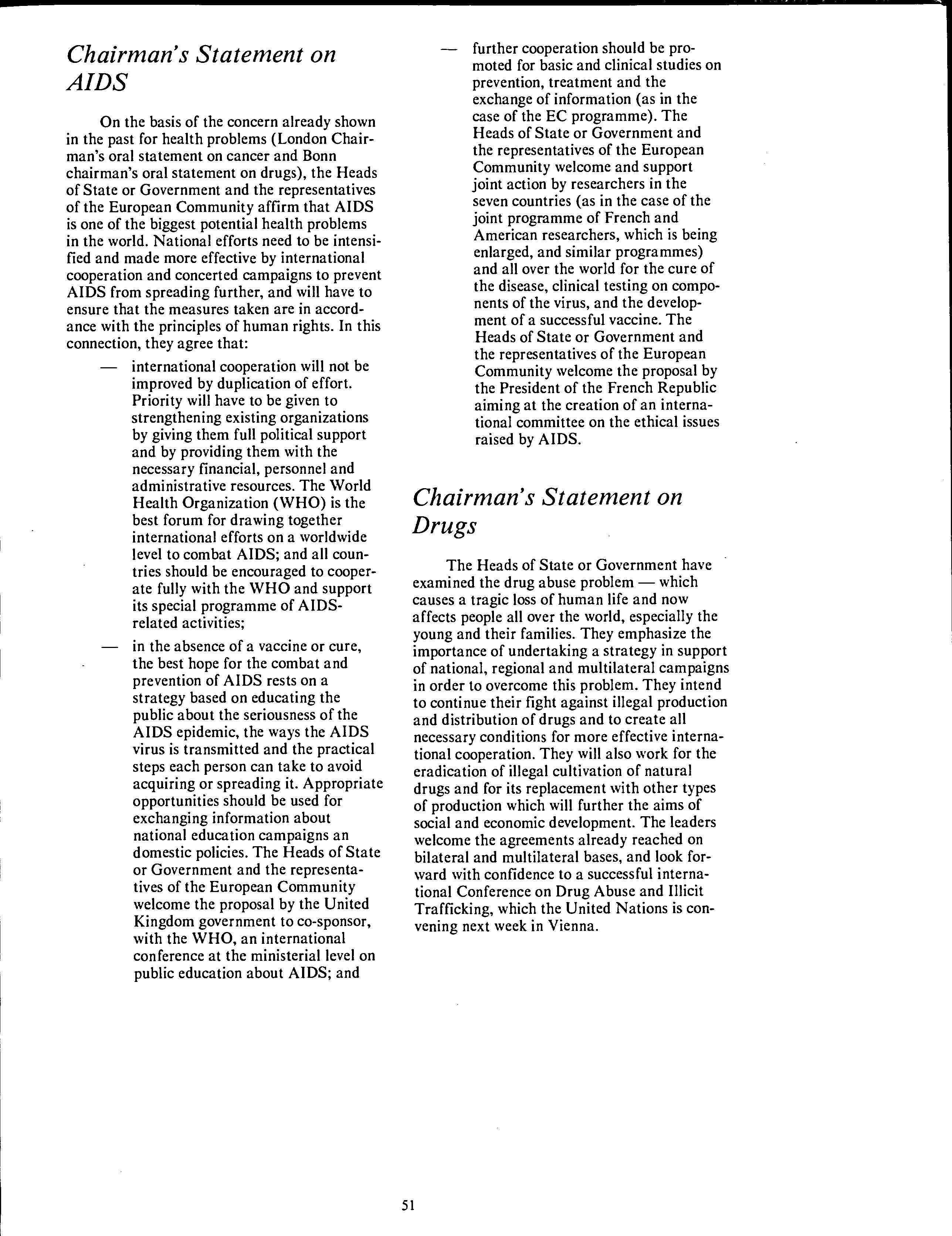 Chairman's Statement on AIDS

On the basis of the concern already shown in the past for health problems (London Chairman's oral statement on cancer and Bonn chairman's oral statement on drugs), the Heads of State or Government and the representatives of the European Community affirm that AIDS is one of the biggest potential health problems in the world. National efforts need to be intensified and made more effective by international cooperation and concerted campaigns to prevent AIDS from spreading further, and will have to ensure that the measures taken are in accordance with the principles of human rights. In this connection, they agree that:

— international cooperation will not be improved by duplication of effort. Priority will have to be given to strengthening existing organizations by giving them full political support and by providing them with the necessary financial, personnel and administrative resources. The World Health Organization (WHO) is the best forum for drawing together international efforts on a worldwide level to combat AIDS; and all countries should be encouraged to cooperate fully with the WHO and support its special programme of AIDS-related activities;

— in the absence of a vaccine or cure, the best hope for the combat and prevention of AIDS rests on a strategy based on educating the public about the seriousness of the AIDS epidemic, the ways the AIDS virus is transmitted and the practical steps each person can take to avoid acquiring or spreading it. Appropriate opportunities should be used for exchanging information about national education campaigns an domestic policies. The Heads of State or Government and the representatives of the European Community welcome the proposal by the United Kingdom government to co-sponsor, with the WHO, an international conference at the ministerial level on public education about AIDS; and

— further cooperation should be promoted for basic and clinical studies on prevention, treatment and the exchange of information (as in the case of the EC programme). The Heads of State or Government and the representatives of the European Community welcome and support joint action by researchers in the seven countries (as in the case of the joint programme of French and American researchers, which is being enlarged, and similar programmes) and all over the world for the cure of the disease, clinical testing on components of the virus, and the development of a successful vaccine. The Heads of State or Government and the representatives of the European Community welcome the proposal by the President of the French Republic aiming at the creation of an international committee on the ethical issues raised by AIDS.

Chairman's Statement on Drugs

The Heads of State or Government have examined the drug abuse problem — which causes a tragic loss of human life and now affects people all over the world, especially the young and their families. They emphasize the importance of undertaking a strategy in support of national, regional and multilateral campaigns in order to overcome this problem. They intend to continue their fight against illegal production and distribution of drugs and to create all necessary conditions for more effective international cooperation. They will also work for the eradication of illegal cultivation of natural drugs and for its replacement with other types of production which will further the aims of social and economic development. The leaders welcome the agreements already reached on bilateral and multilateral bases, and look forward with confidence to a successful international Conference on Drug Abuse and Illicit Trafficking, which the United Nations is convening next week in Vienna.

51